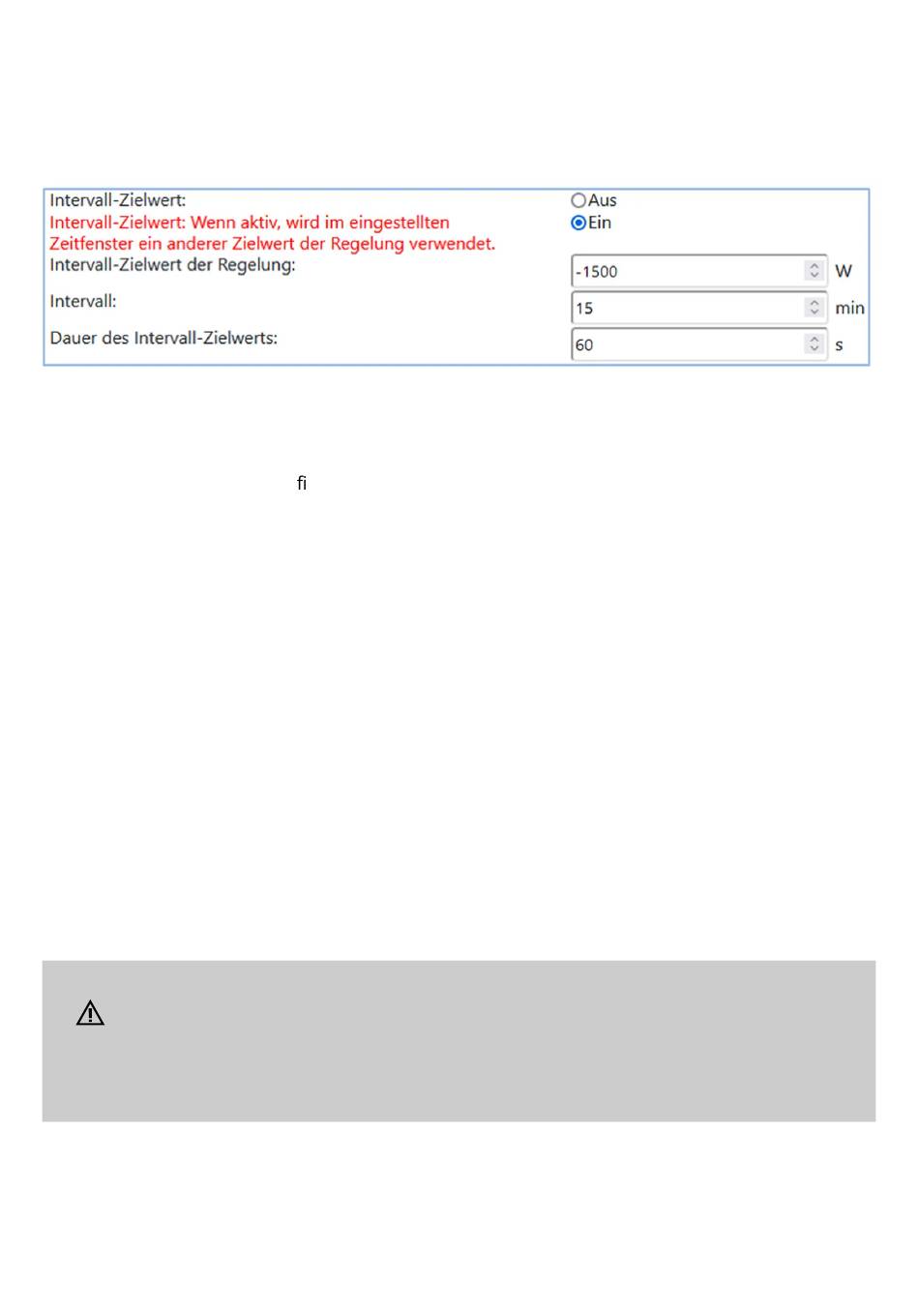 Intervall-Zielwert:
Intervall-Zielwert: Wenn aktiv, wird im eingestellten Zeitfenster ein anderer Zielwert der Regelung verwendet.

Aus
Ein

Intervall-Zielwert der Regelung: -1500 W

Intervall: 15 min

Dauer des Intervall-Zielwerts: 60 s

fi